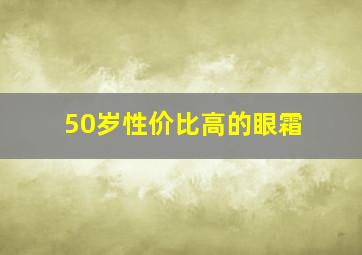 50岁性价比高的眼霜